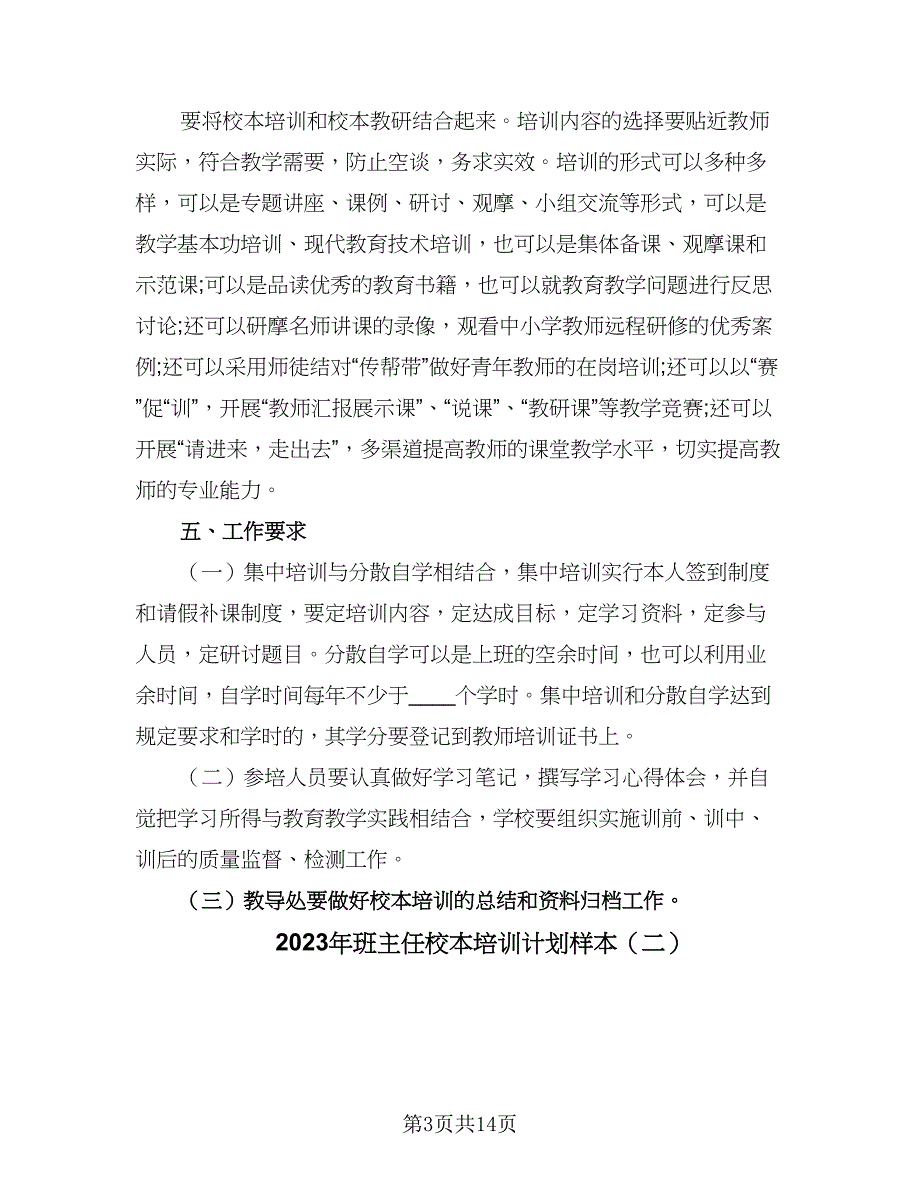 要将校本培训和校本教研结合起来。培训内容的选择要贴近教师实际，符合教学需要，防止空谈，务求实效。培训的形式可以多种多样，可以是专题讲座、课例、研讨、观摩、小组交流等形式，可以是教学基本功培训、现代教育技术培训，也可以是集体备课、观摩课和示范课;可以是品读优秀的教育书籍，也可以就教育教学问题进行反思讨论;还可以研摩名师讲课的录像，观看中小学教师远程研修的优秀案例;还可以采用师徒结对“传帮带”做好青年教师的在岗培训;还可以以“赛”促“训”，开展“教师汇报展示课”、“说课”、“教研课”等教学竞赛;还可以开展“请进来，走出去”，多渠道提高教师的课堂教学水平，切实提高教师的专业能力。

五、工作要求

（一）集中培训与分散自学相结合，集中培训实行本人签到制度和请假补课制度，要定培训内容，定达成目标，定学习资料，定参与人员，定研讨题目。分散自学可以是上班的空余时间，也可以利用业余时间，自学时间每年不少于____个学时。集中培训和分散自学达到规定要求和学时的，其学分要登记到教师培训证书上。

（二）参培人员要认真做好学习笔记，撰写学习心得体会，并自觉把学习所得与教育教学实践相结合，学校要组织实施训前、训中、训后的质量监督、检测工作。

（三）教导处要做好校本培训的总结和资料归档工作。

2023年班主任校本培训计划样本（二）

第3页共14页